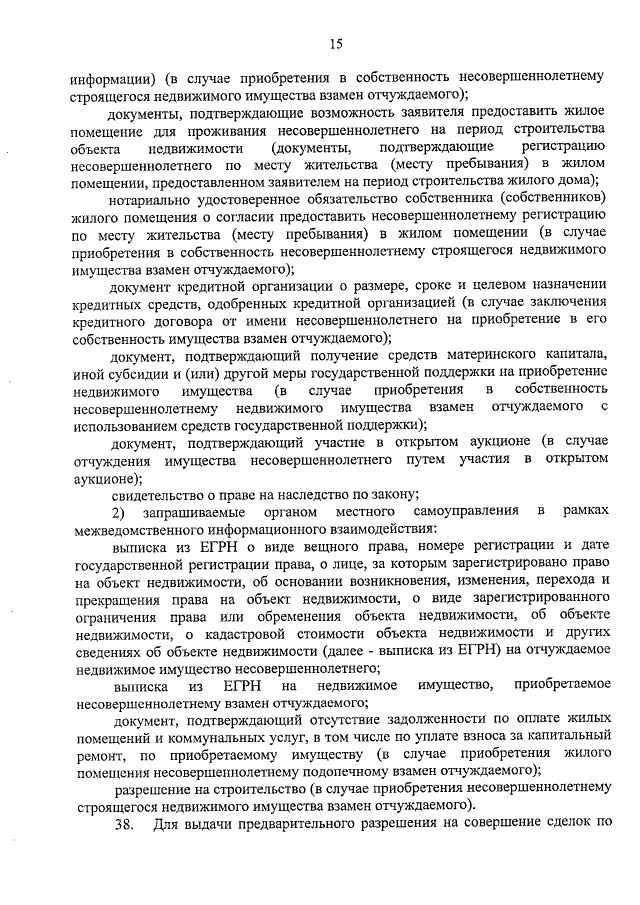 15

информации) (в случае приобретения в собственность несовершеннолетнему строящегося недвижимого имущества взамен отчуждаемого);

документы, подтверждающие возможность заявителя предоставить жилое помещение для проживания несовершеннолетнего на период строительства объекта недвижимости (документы, подтверждающие регистрацию несовершеннолетнего по месту жительства (месту пребывания) в жилом помещении, предоставленном заявителем на период строительства жилого дома);

нотариально удостоверенное обязательство собственника (собственников) жилого помещения о согласии предоставить несовершеннолетнему регистрацию по месту жительства (месту пребывания) в жилом помещении (в случае приобретения в собственность несовершеннолетнему строящегося недвижимого имущества взамен отчуждаемого);

документ кредитной организации о размере, сроке и целевом назначении кредитных средств, одобренных кредитной организацией (в случае заключения кредитного договора от имени несовершеннолетнего на приобретение в его собственность имущества взамен отчуждаемого);

документ, подтверждающий получение средств материнского капитала, иной субсидии и (или) другой меры государственной поддержки на приобретение недвижимого имущества (в случае приобретения в собственность несовершеннолетнему недвижимого имущества взамен отчуждаемого с использованием средств государственной поддержки);

документ, подтверждающий участие в открытом аукционе (в случае отчуждения имущества несовершеннолетнего путем участия в открытом аукционе);

свидетельство о праве на наследство по закону;

2) запрашиваемые органом местного самоуправления в рамках межведомственного информационного взаимодействия:

выписка из ЕГРН о виде вещного права, номере регистрации и дате государственной регистрации права, о лице, за которым зарегистрировано право на объект недвижимости, об основании возникновения, изменения, перехода и прекращения права на объект недвижимости, о виде зарегистрированного ограничения права или обременения объекта недвижимости, об объекте недвижимости, о кадастровой стоимости объекта недвижимости и других сведениях об объекте недвижимости (далее - выписка из ЕГРН) на отчуждаемое недвижимое имущество несовершеннолетнего;

выписка из ЕГРН на недвижимое имущество, приобретаемое несовершеннолетнему взамен отчуждаемого;

документ, подтверждающий отсутствие задолженности по оплате жилых помещений и коммунальных услуг, в том числе по уплате взноса за капитальный ремонт, по приобретаемому имуществу (в случае приобретения жилого помещения несовершеннолетнему подопечному взамен отчуждаемого);

разрешение на строительство (в случае приобретения несовершеннолетнему строящегося недвижимого имущества взамен отчуждаемого).

38. Для выдачи предварительного разрешения на совершение сделок по